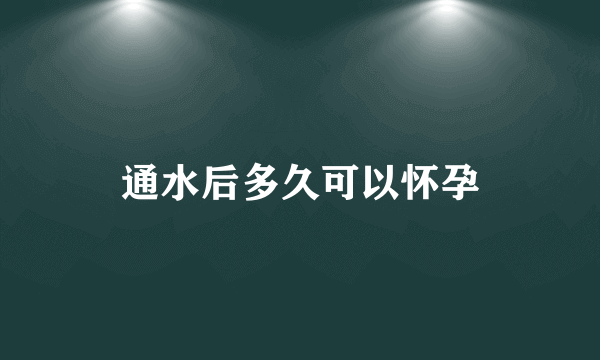 通水后多久可以怀孕